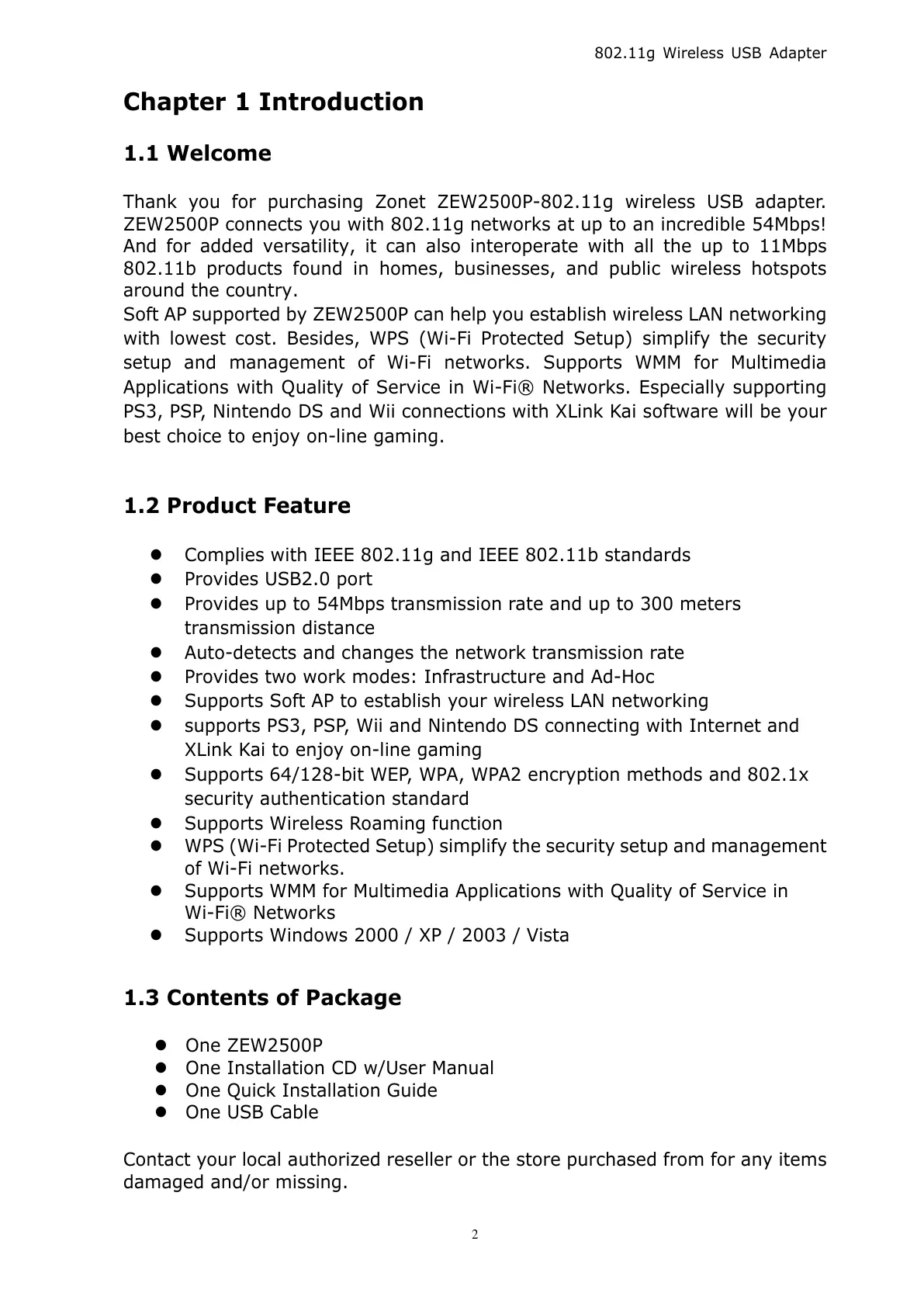 802.11g Wireless USB Adapter

Chapter 1 Introduction

1.1 Welcome

Thank you for purchasing Zonet ZEW2500P-802.11g wireless USB adapter. ZEW2500P connects you with 802.11g networks at up to an incredible 54Mbps! And for added versatility, it can also interoperate with all the up to 11Mbps 802.11b products found in homes, businesses, and public wireless hotspots around the country.
Soft AP supported by ZEW2500P can help you establish wireless LAN networking with lowest cost. Besides, WPS (Wi-Fi Protected Setup) simplify the security setup and management of Wi-Fi networks. Supports WMM for Multimedia Applications with Quality of Service in Wi-Fi® Networks. Especially supporting PS3, PSP, Nintendo DS and Wii connections with XLink Kai software will be your best choice to enjoy on-line gaming.

1.2 Product Feature

- Complies with IEEE 802.11g and IEEE 802.11b standards
- Provides USB2.0 port
- Provides up to 54Mbps transmission rate and up to 300 meters transmission distance
- Auto-detects and changes the network transmission rate
- Provides two work modes: Infrastructure and Ad-Hoc
- Supports Soft AP to establish your wireless LAN networking
- supports PS3, PSP, Wii and Nintendo DS connecting with Internet and XLink Kai to enjoy on-line gaming
- Supports 64/128-bit WEP, WPA, WPA2 encryption methods and 802.1x security authentication standard
- Supports Wireless Roaming function
- WPS (Wi-Fi Protected Setup) simplify the security setup and management of Wi-Fi networks.
- Supports WMM for Multimedia Applications with Quality of Service in Wi-Fi® Networks
- Supports Windows 2000 / XP / 2003 / Vista

1.3 Contents of Package

- One ZEW2500P
- One Installation CD w/User Manual
- One Quick Installation Guide
- One USB Cable

Contact your local authorized reseller or the store purchased from for any items damaged and/or missing.

2